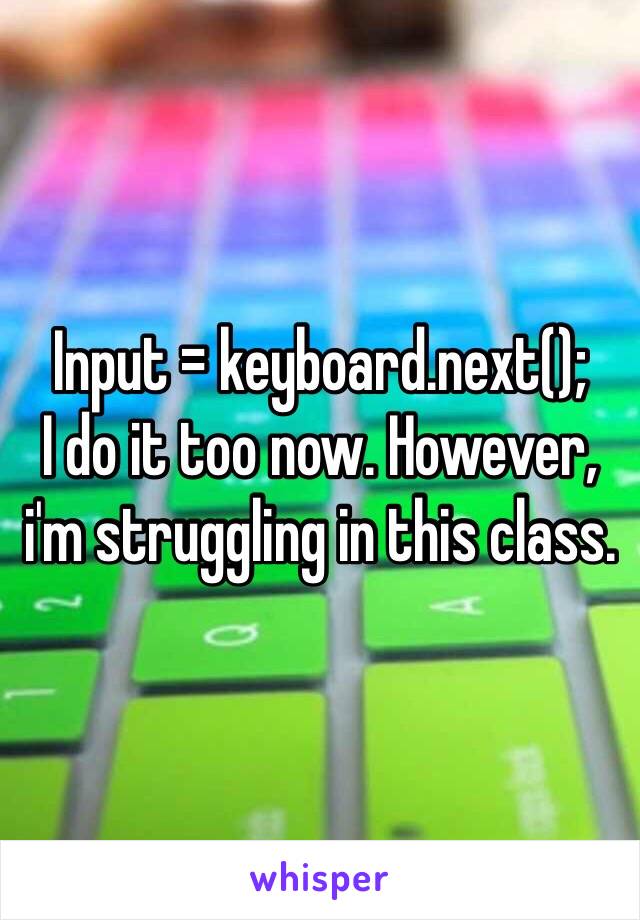 Input = keyboard.next();
I do it too now. However, i'm struggling in this class.

whisper